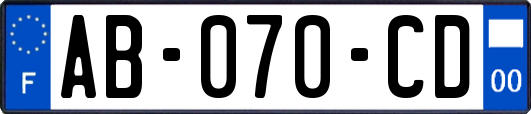 F

AB-070-CD

00